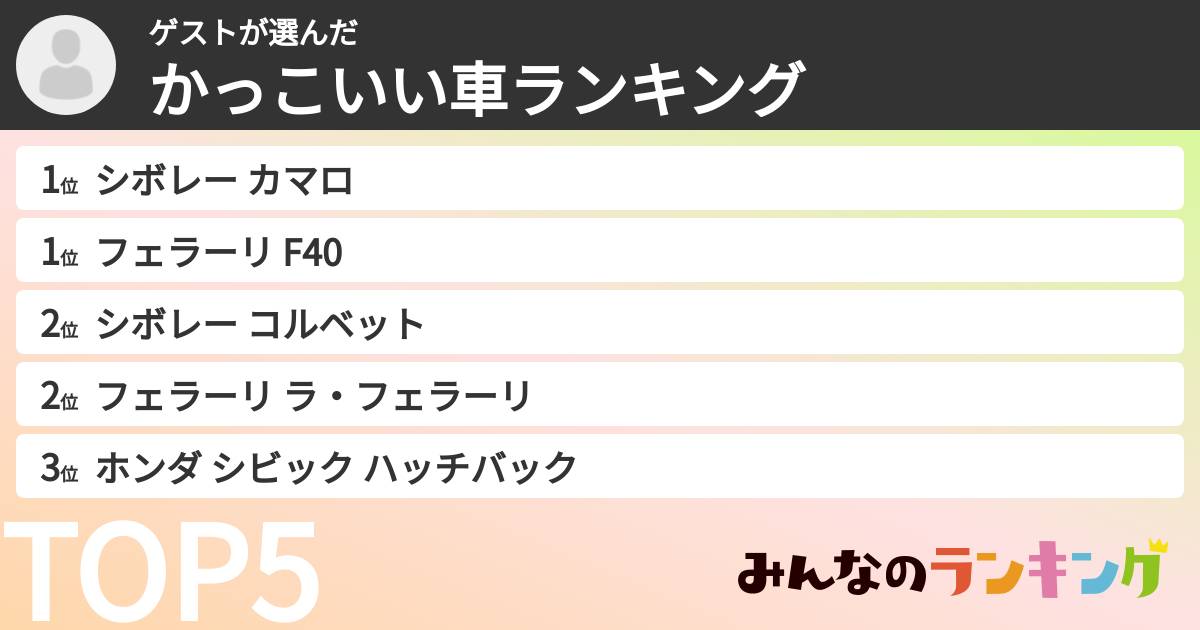 ゲストが選んだ
かっこいい車ランキング

1位 シボレー カマロ
1位 フェラーリ F40
2位 シボレー コルベット
2位 フェラーリ ラ・フェラーリ
3位 ホンダ シビック ハッチバック

TOP5

みんなのランキング